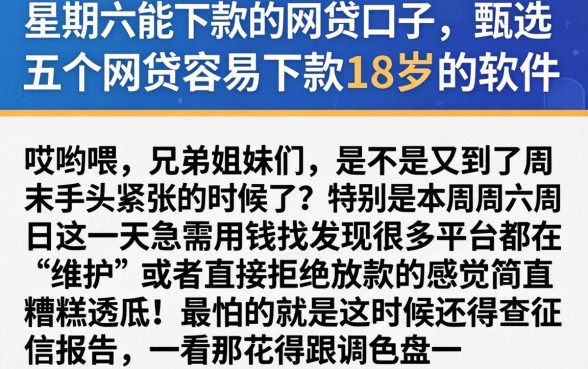 星期六能下款的网贷口子，甄选五个网贷容易下款18岁的软件

哎哟喂，兄弟姐妹们，是不是又到了周末手头紧张的时候了？特别是本周周六周日这一天急需用钱找发现很多平台都在“维护”或者直接拒绝放款的感觉简直糟糕透底！最怕的就是这时候还得查征信报告，一看那花得跟调色盘一